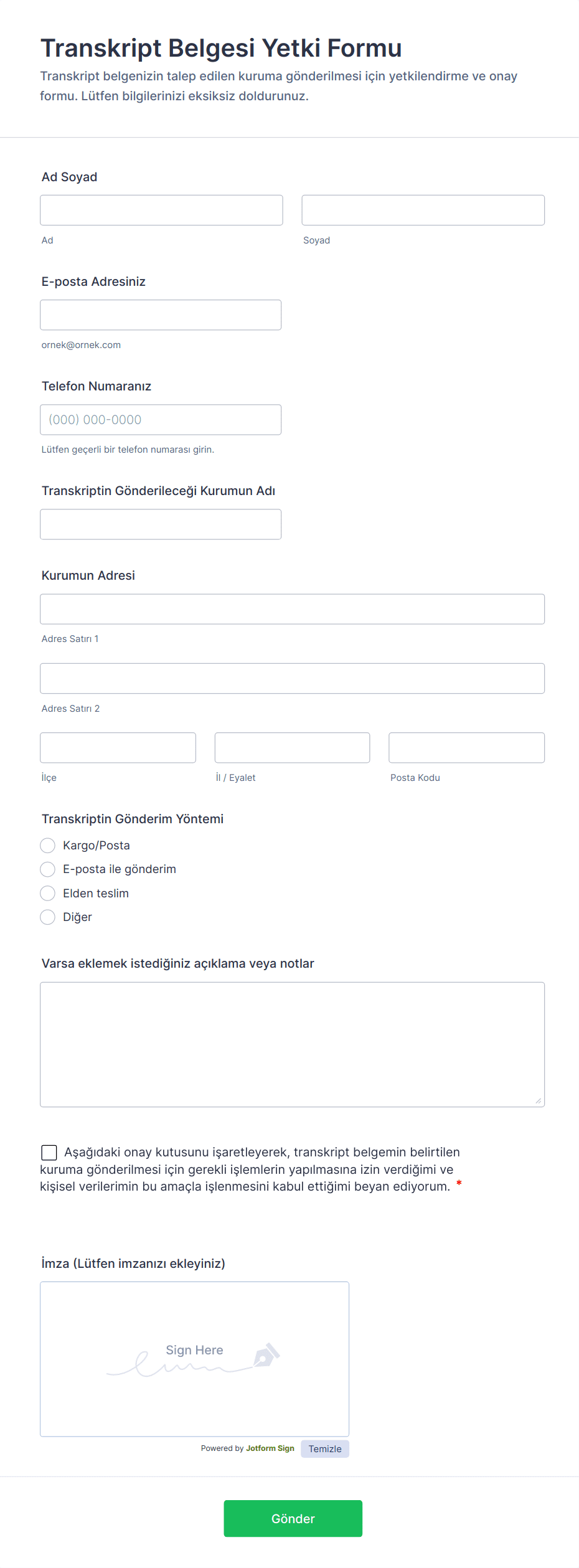 Transkript Belgesi Yetki Formu

Transkript belgenizin talep edilen kuruma gönderilmesi için yetkilendirme ve onay formu. Lütfen bilgilerinizi eksiksiz doldurunuz.

Ad Soyad

Ad

Soyad

E-posta Adresiniz

ornek@ornek.com

Telefon Numaranız

(000) 000-0000

Lütfen geçerli bir telefon numarası girin.

Transkriptin Gönderileceği Kurumun Adı

Kurumun Adresi

Adres Satırı 1

Adres Satırı 2

İlçe

İl / Eyalet

Posta Kodu

Transkriptin Gönderim Yöntemi

Kargo/Posta

E-posta ile gönderim

Elden teslim

Diğer

Varsa eklemek istediğiniz açıklama veya notlar

Aşağıdaki onay kutusunu işaretleyerek, transkript belgemin belirtilen kuruma gönderilmesi için gerekli işlemlerin yapılmasına izin verdiğimi ve kişisel verilerimin bu amaçla işlenmesini kabul ettiğimi beyan ediyorum. *

İmza (Lütfen imzanızı ekleyiniz)

Sign Here

Powered by Jotform Sign

Temizle

Gönder